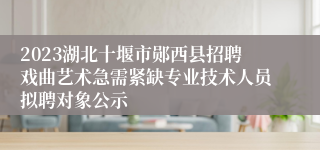 2023湖北十堰市郧西县招聘戏曲艺术急需紧缺专业技术人员拟聘对象公示